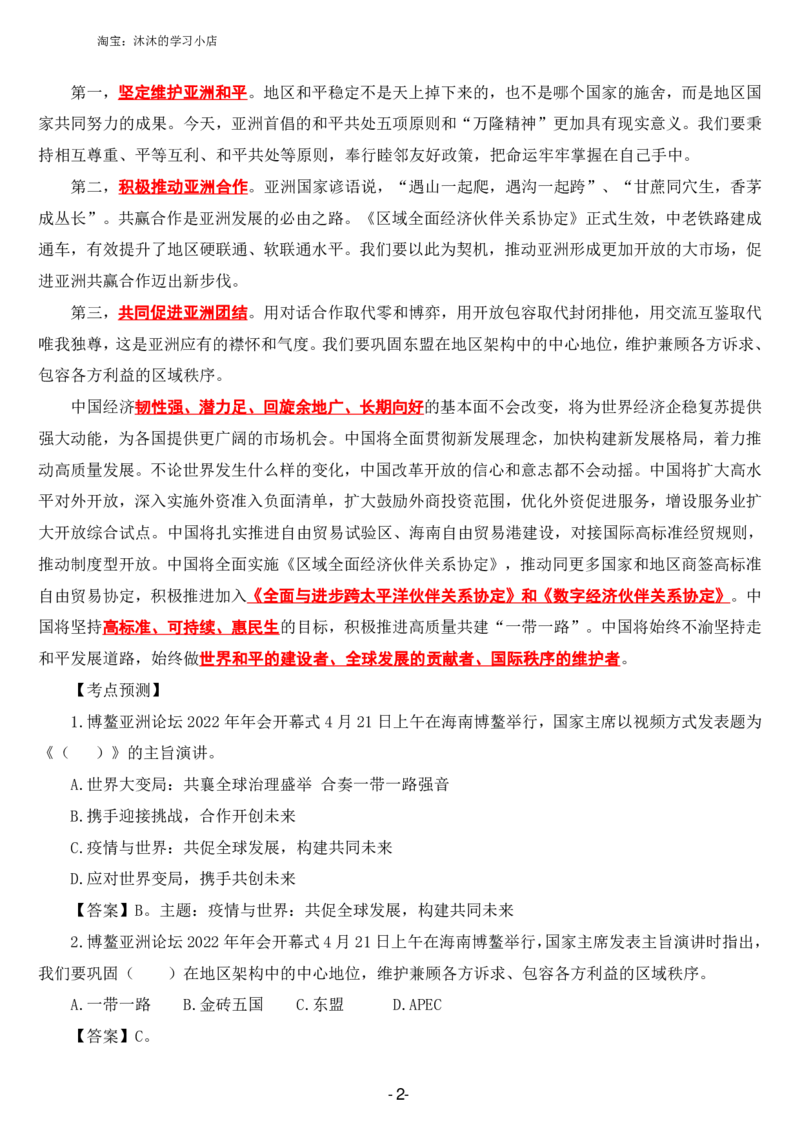 淘宝：沐沐的学习小店

第一，坚定维护亚洲和平。地区和平稳定不是天上掉下来的，也不是哪个国家的施舍，而是地区国家共同努力的成果。今天，亚洲首倡的和平共处五项原则和“万隆精神”更加具有现实意义。我们要秉持相互尊重、平等互利、和平共处等原则，奉行睦邻友好政策，把命运牢牢掌握在自己手中。

第二，积极推动亚洲合作。亚洲国家谚语说，“遇山一起爬，遇沟一起跨”、“甘蔗同穴生，香茅成丛长”。共赢合作是亚洲发展的必由之路。《区域全面经济伙伴关系协定》正式生效，中老铁路建成通车，有效提升了地区硬联通、软联通水平。我们要以此为契机，推动亚洲形成更加开放的大市场，促进亚洲共赢合作迈出新步伐。

第三，共同促进亚洲团结。用对话合作取代零和博弈，用开放包容取代封闭排他，用交流互鉴取代唯我独尊，这是亚洲应有的襟怀和气度。我们要巩固东盟在地区架构中的中心地位，维护兼顾各方诉求、包容各方利益的区域秩序。

中国经济韧性强、潜力足、回旋余地广、长期向好的基本面不会改变，将为世界经济企稳复苏提供强大动能，为各国提供更广阔的市场机会。中国将全面贯彻新发展理念，加快构建新发展格局，着力推动高质量发展。不论世界发生什么样的变化，中国改革开放的信心和意志都不会动摇。中国将扩大高水平对外开放，深入实施外资准入负面清单，扩大鼓励外商投资范围，优化外资促进服务，增设服务业扩大开放综合试点。中国将扎实推进自由贸易试验区、海南自由贸易港建设，对接国际高标准经贸规则，推动制度型开放。中国将全面实施《区域全面经济伙伴关系协定》，推动同更多国家和地区商签高标准自由贸易协定，积极推进加入《全面与进步跨太平洋伙伴关系协定》和《数字经济伙伴关系协定》。中国将坚持高标准、可持续、惠民生的目标，积极推进高质量共建“一带一路”。中国将始终不渝坚持走和平发展道路，始终做世界和平的建设者、全球发展的贡献者、国际秩序的维护者。

【考点预测】

1.博鳌亚洲论坛 2022 年年会开幕式 4 月 21 日上午在海南博鳌举行，国家主席以视频方式发表题为《（　）》的主旨演讲。

A.世界大变局：共襄全球治理盛举 合奏一带一路强音

B.携手迎接挑战，合作开创未来

C.疫情与世界：共促全球发展，构建共同未来

D.应对世界变局，携手共创未来

【答案】B。主题：疫情与世界：共促全球发展，构建共同未来

2.博鳌亚洲论坛 2022 年年会开幕式 4 月 21 日上午在海南博鳌举行，国家主席发表主旨演讲时指出，我们要巩固（　）在地区架构中的中心地位，维护兼顾各方诉求、包容各方利益的区域秩序。

A.一带一路　B.金砖五国　C.东盟　D.APEC

【答案】C。

- 2-